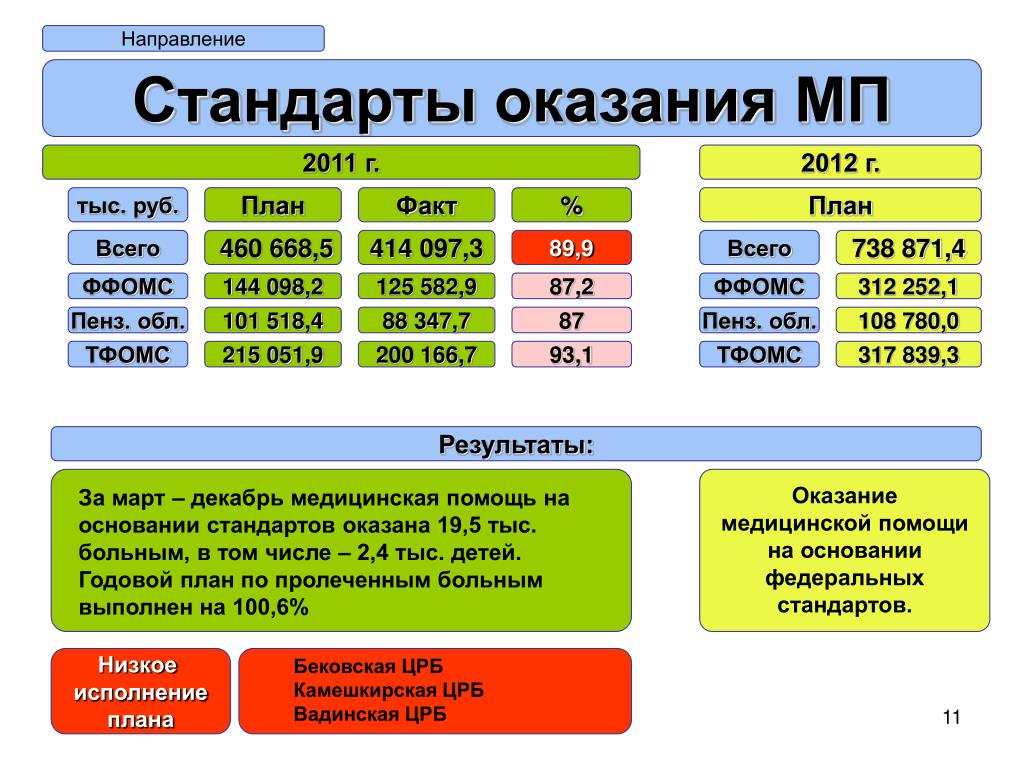 Направление

Стандарты оказания МП

2011 г.

| тыс. руб. | План | Факт | % |
|---|---|---|---|
| Всего | 460 668,5 | 414 097,3 | 89,9 |
| ФФОМС | 144 098,2 | 125 582,9 | 87,2 |
| Пенз. обл. | 101 518,4 | 88 347,7 | 87 |
| ТФОМС | 215 051,9 | 200 166,7 | 93,1 |

2012 г.

| | План |
|---|---|
| Всего | 738 871,4 |
| ФФОМС | 312 252,1 |
| Пенз. обл. | 108 780,0 |
| ТФОМС | 317 839,3 |

Результаты:

За март – декабрь медицинская помощь на основании стандартов оказана 19,5 тыс. больным, в том числе – 2,4 тыс. детей. Годовой план по пролеченным больным выполнен на 100,6%

Оказание медицинской помощи на основании федеральных стандартов.

Низкое исполнение плана

Бековская ЦРБ
Камешкирская ЦРБ
Вадинская ЦРБ

11